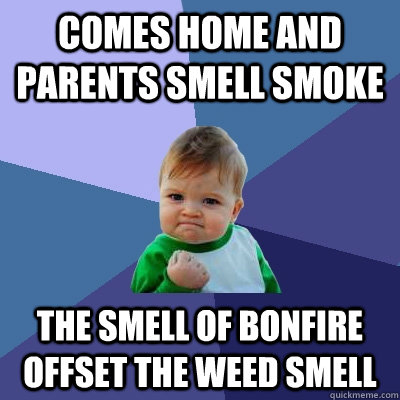 COMES HOME AND PARENTS SMELL SMOKE

THE SMELL OF BONFIRE OFFSET THE WEED SMELL

quickmeme.com